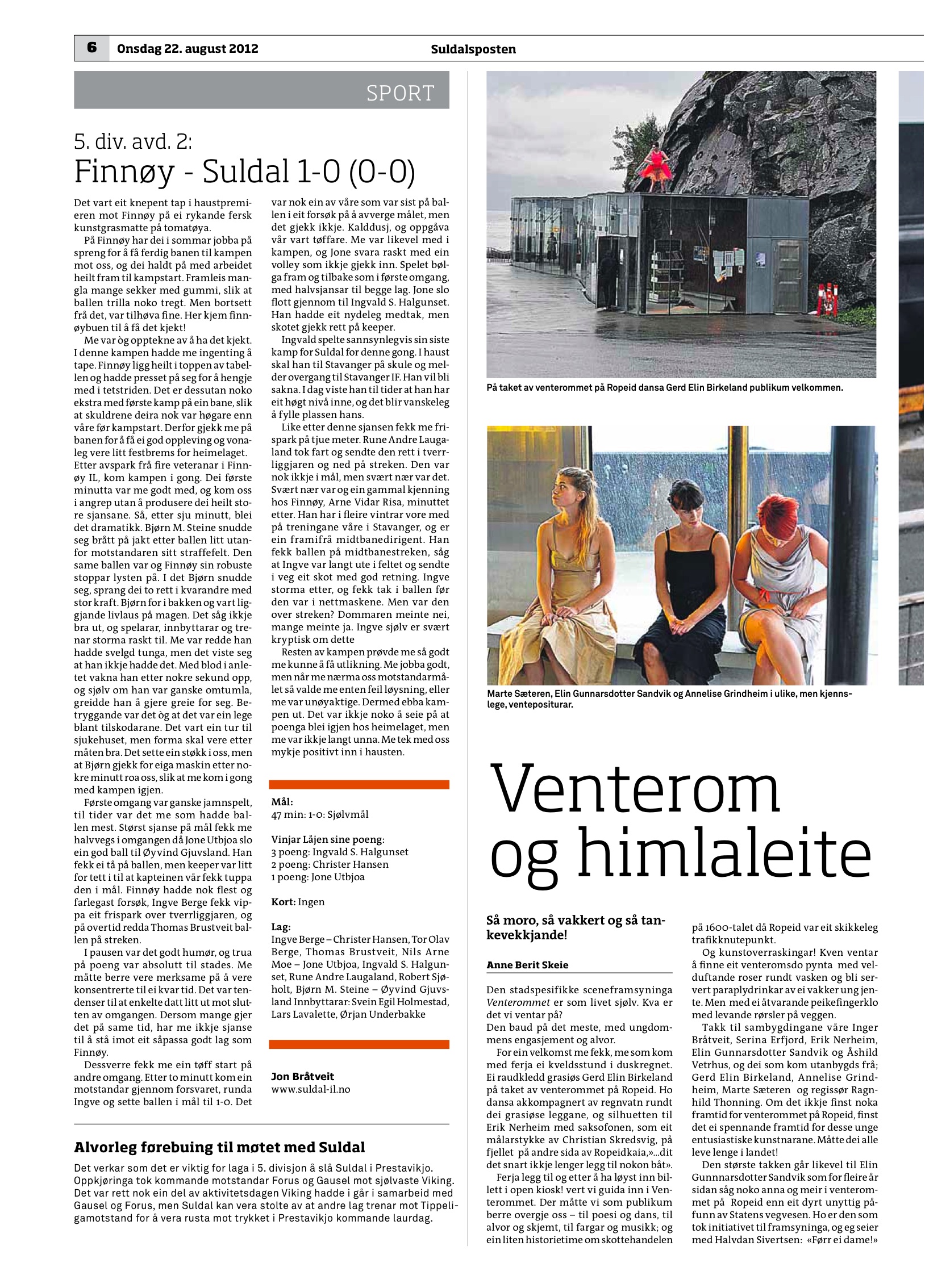 6 Onsdag 22. august 2012 Suldalsposten

SPORT

5. div. avd. 2:
Finnøy - Suldal 1-0 (0-0)

Det vart eit knepent tap i haustpremieren mot Finnøy på ei rykande fersk kunstgrasmatte på tomatøya.

På Finnøy har dei i sommar jobba på spreng for å få ferdig banen til kampen mot oss, og dei haldt på med arbeidet heilt fram til kampstart. Framleis mangla mange sekker med gummi, slik at ballen trilla noko tregt. Men bortsett frå det, var tilhøva fine. Her kjem finnøybuen til å få det kjekt!

Me var òg opptekne av å ha det kjekt. I denne kampen hadde me ingenting å tape. Finnøy ligg heilt i toppen av tabellen og hadde presset på seg for å hengje med i tetstriden. Det er dessutan noko ekstra med første kamp på ein bane, slik at skuldrene deira nok var høgare enn våre før kampstart. Derfor gjekk me på banen for å få ei god oppleving og vonaleg vere litt festbrems for heimelaget. Etter avspark frå fire veteranar i Finnøy IL, kom kampen i gong. Dei første minutta var me godt med, og kom oss i angrep utan å produsere dei heilt store sjansane. Så, etter sju minutt, blei det dramatikk. Bjørn M. Steine snudde seg brått på jakt etter ballen litt utanfor motstandaren sitt straffefelt. Den same ballen var og Finnøy sin robuste stoppar lysten på. I det Bjørn snudde seg, sprang dei to rett i kvarandre med stor kraft. Bjørn for i bakken og vart liggjande livlaus på magen. Det såg ikkje bra ut, og spelarar, innbyttarar og trenar storma raskt til. Me var redde han hadde svelgd tunga, men det viste seg at han ikkje hadde det. Med blod i anletet vakna han etter nokre sekund opp, og sjølv om han var ganske omtumla, greidde han å gjere greie for seg. Betryggande var det òg at det var ein lege blant tilskodarane. Det vart ein tur til sjukehuset, men forma skal vere etter måten bra. Det sette ein støkk i oss, men at Bjørn gjekk for eiga maskin etter nokre minutt roa oss, slik at me kom i gong med kampen igjen.

Første omgang var ganske jamnspelt, til tider var det me som hadde ballen mest. Størst sjanse på mål fekk me halvvegs i omgangen då Jone Utbjoa slo ein god ball til Øyvind Gjuvsland. Han fekk ei tå på ballen, men keeper var litt for tett i til at kapteinen vår fekk tuppa den i mål. Finnøy hadde nok flest og farlegast forsøk, Ingve Berge fekk vippa eit frispark over tverrliggjaren, og på overtid redda Thomas Brustveit ballen på streken.

I pausen var det godt humør, og trua på poeng var absolutt til stades. Me måtte berre vere merksame på å vere konsentrerte til ei kvar tid. Det var tendenser til at enkelte datt litt ut mot slutten av omgangen. Dersom mange gjer det på same tid, har me ikkje sjanse til å stå imot eit såpassa godt lag som Finnøy.

Dessverre fekk me ein tøff start på andre omgang. Etter to minutt kom ein motstandar gjennom forsvaret, runda Ingve og sette ballen i mål til 1-0. Det var nok ein av våre som var sist på ballen i eit forsøk på å avverge målet, men det gjekk ikkje. Kalddusj, og oppgåva vår vart tøffare. Me var likevel med i kampen, og Jone svara raskt med ein volley som ikkje gjekk inn. Spelet bølga fram og tilbake som i første omgang, med halvsjansar til begge lag. Jone slo flott gjennom til Ingvald S. Halgunset. Han hadde eit nydeleg medtak, men skotet gjekk rett på keeper.

Ingvald spelte sannsynlegvis sin siste kamp for Suldal for denne gong. I haust skal han til Stavanger på skule og melder overgang til Stavanger IF. Han vil bli sakna. I dag viste han til tider at han har eit høgt nivå inne, og det blir vanskeleg å fylle plassen hans.

Like etter denne sjansen fekk me frispark på tjue meter. Rune Andre Laugaland tok fart og sendte den rett i tverrliggjaren og ned på streken. Den var nok ikkje i mål, men svært nær var det. Svært nær var og ein gammal kjenning hos Finnøy, Arne Vidar Risa, minuttet etter. Han har i fleire vintrar vore med på treningane våre i Stavanger, og er ein framifrå midtbanedirigent. Han fekk ballen på midtbanestreken, såg at Ingve var langt ute i feltet og sendte i veg eit skot med god retning. Ingve storma etter, og fekk tak i ballen før den var i nettmaskene. Men var den over streken? Dommaren meinte nei, mange meinte ja. Ingve sjølv er svært kryptisk om dette

Resten av kampen prøvde me så godt me kunne å få utlikning. Me jobba godt, men når me nærma oss motstandarmålet så valde me enten feil løysning, eller me var unøyaktige. Dermed ebba kampen ut. Det var ikkje noko å seie på at poenga blei igjen hos heimelaget, men me var ikkje langt unna. Me tek med oss mykje positivt inn i hausten.

Mål:
47 min: 1-0: Sjølvmål

Vinjar Låjen sine poeng:
3 poeng: Ingvald S. Halgunset
2 poeng: Christer Hansen
1 poeng: Jone Utbjoa

Kort: Ingen

Lag:
Ingve Berge – Christer Hansen, Tor Olav Berge, Thomas Brustveit, Nils Arne Moe – Jone Utbjoa, Ingvald S. Halgunset, Rune Andre Laugaland, Robert Sjøholt, Bjørn M. Steine – Øyvind Gjuvsland Innbyttarar: Svein Egil Holmestad, Lars Lavalette, Ørjan Underbakke

Jon Bråtveit
www.suldal-il.no

Alvorleg førebuing til møtet med Suldal

Det verkar som det er viktig for laga i 5. divisjon å slå Suldal i Prestavikjo. Oppkjøringa tok kommande motstandar Forus og Gausel mot sjølvaste Viking. Det var rett nok ein del av aktivitetsdagen Viking hadde i går i samarbeid med Gausel og Forus, men Suldal kan vera stolte av at andre lag trenar mot Tippeligamotstand for å vera rusta mot trykket i Prestavikjo kommande laurdag.

På taket av venterommet på Ropeid dansa Gerd Elin Birkeland publikum velkommen.

Marte Sæteren, Elin Gunnarsdotter Sandvik og Annelise Grindheim i ulike, men kjennslege, ventepositurar.

Venterom og himlaleite

Så moro, så vakkert og så tankevekkjande!

Anne Berit Skeie

Den stadspesifikke sceneframsyninga Venterommet er som livet sjølv. Kva er det vi ventar på?
Den baud på det meste, med ungdommens engasjement og alvor.

For ein velkomst me fekk, me som kom med ferja ei kveldsstund i duskregnet. Ei raudkledd grasiøs Gerd Elin Birkeland på taket av venterommet på Ropeid. Ho dansa akkompagnert av regnvatn rundt dei grasiøse leggane, og silhuetten til Erik Nerheim med saksofonen, som eit målarstykke av Christian Skredsvig, på fjellet på andre sida av Ropeidkaia,»...dit det snart ikkje lenger legg til nokon båt».

Ferja legg til og etter å ha løyst inn billett i open kiosk! vert vi guida inn i Venterommet. Der måtte vi som publikum berre overgje oss – til poesi og dans, til alvor og skjemt, til fargar og musikk; og ein liten historietime om skottehandelen på 1600-talet då Ropeid var eit skikkeleg trafikknutepunkt.

Og kunstoverraskingar! Kven ventar å finne eit venteromsdo pynta med velduftande roser rundt vasken og bli servert paraplydrinkar av ei vakker ung jente. Men med ei åtvarande peikefingerklo med levande rørsler på veggen.

Takk til sambygdingane våre Inger Bråtveit, Serina Erfjord, Erik Nerheim, Elin Gunnarsdotter Sandvik og Åshild Vetrhus, og dei som kom utanbygds frå; Gerd Elin Birkeland, Annelise Grindheim, Marte Sæteren og regissør Ragnhild Thonning. Om det ikkje finst noka framtid for venterommet på Ropeid, finst det ei spennande framtid for desse unge entusiastiske kunstnarane. Måtte dei alle leve lenge i landet!

Den største takken går likevel til Elin Gunnnarsdotter Sandvik som for fleire år sidan såg noko anna og meir i venterommet på Ropeid enn eit dyrt unyttig påfunn av Statens vegvesen. Ho er den som tok initiativet til framsyninga, og eg seier med Halvdan Sivertsen: «Førr ei dame!»